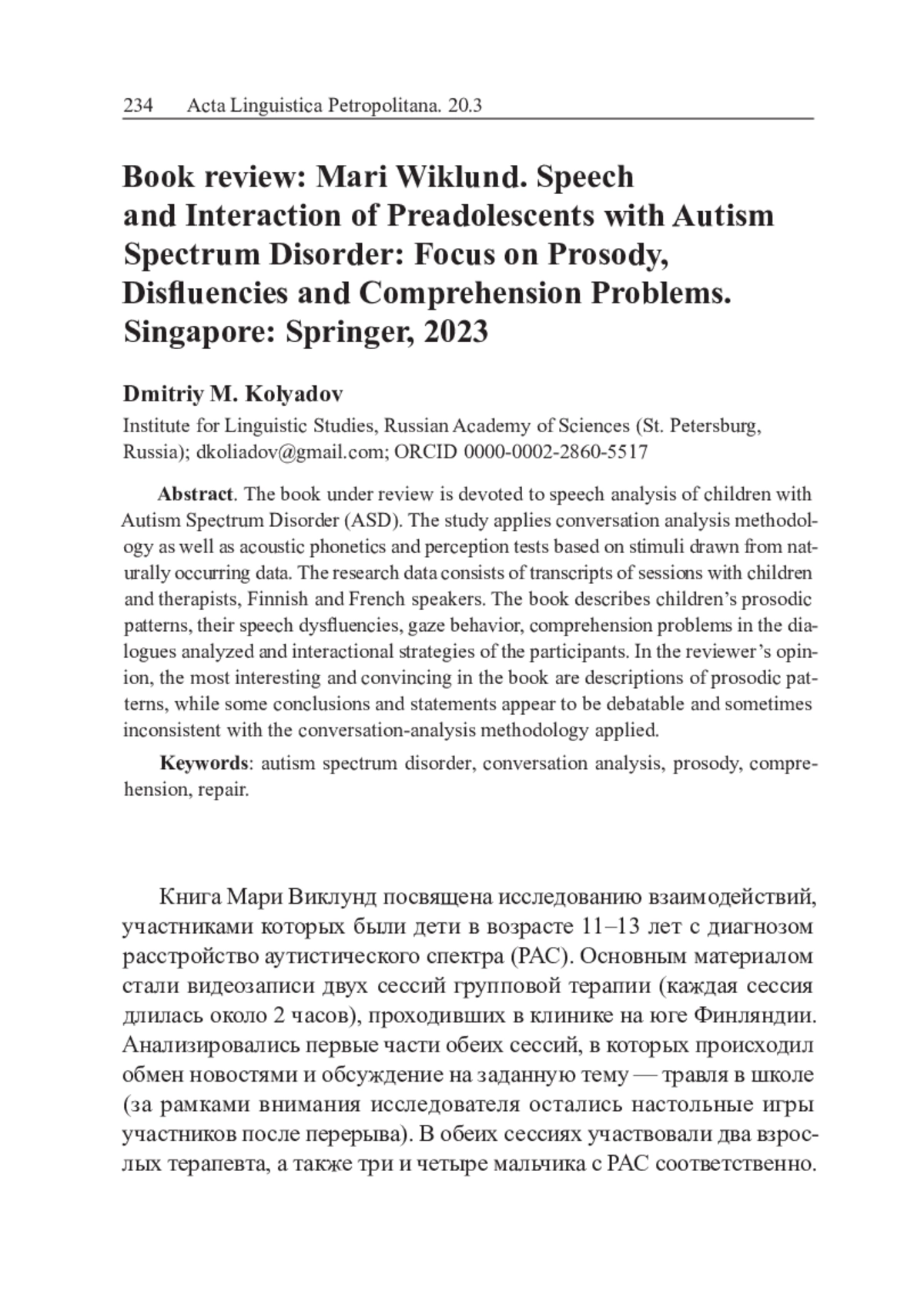 234 Acta Linguistica Petropolitana. 20.3

Book review: Mari Wiklund. Speech and Interaction of Preadolescents with Autism Spectrum Disorder: Focus on Prosody, Disfluencies and Comprehension Problems. Singapore: Springer, 2023

Dmitriy M. Kolyadov

Institute for Linguistic Studies, Russian Academy of Sciences (St. Petersburg, Russia); dkoliadov@gmail.com; ORCID 0000-0002-2860-5517

Abstract. The book under review is devoted to speech analysis of children with Autism Spectrum Disorder (ASD). The study applies conversation analysis methodology as well as acoustic phonetics and perception tests based on stimuli drawn from naturally occurring data. The research data consists of transcripts of sessions with children and therapists, Finnish and French speakers. The book describes children's prosodic patterns, their speech dysfluencies, gaze behavior, comprehension problems in the dialogues analyzed and interactional strategies of the participants. In the reviewer's opinion, the most interesting and convincing in the book are descriptions of prosodic patterns, while some conclusions and statements appear to be debatable and sometimes inconsistent with the conversation-analysis methodology applied.

Keywords: autism spectrum disorder, conversation analysis, prosody, comprehension, repair.

Книга Мари Виклунд посвящена исследованию взаимодействий, участниками которых были дети в возрасте 11–13 лет с диагнозом расстройство аутистического спектра (РАС). Основным материалом стали видеозаписи двух сессий групповой терапии (каждая сессия длилась около 2 часов), проходивших в клинике на юге Финляндии. Анализировались первые части обеих сессий, в которых происходил обмен новостями и обсуждение на заданную тему — травля в школе (за рамками внимания исследователя остались настольные игры участников после перерыва). В обеих сессиях участвовали два взрослых терапевта, а также три и четыре мальчика с РАС соответственно.